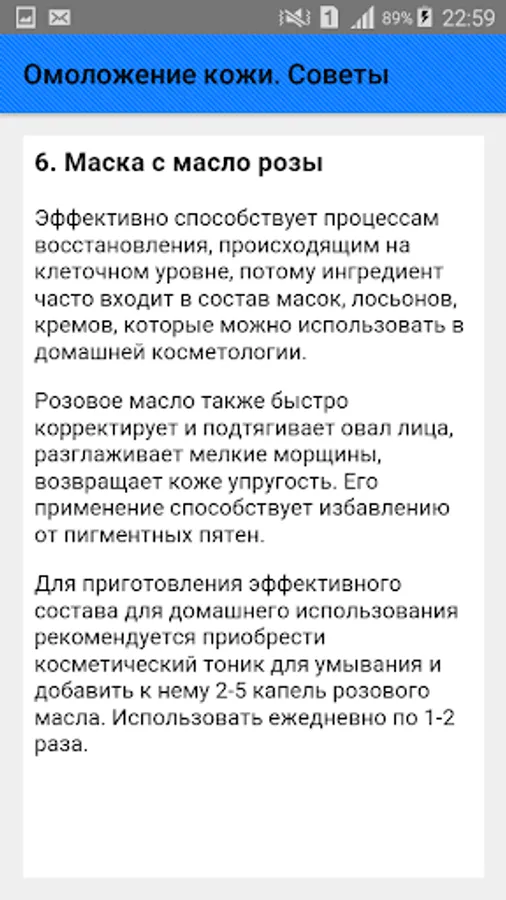 1 89% 22:59

Омоложение кожи. Советы

6. Маска с масло розы

Эффективно способствует процессам восстановления, происходящим на клеточном уровне, потому ингредиент часто входит в состав масок, лосьонов, кремов, которые можно использовать в домашней косметологии.

Розовое масло также быстро корректирует и подтягивает овал лица, разглаживает мелкие морщины, возвращает коже упругость. Его применение способствует избавлению от пигментных пятен.

Для приготовления эффективного состава для домашнего использования рекомендуется приобрести косметический тоник для умывания и добавить к нему 2-5 капель розового масла. Использовать ежедневно по 1-2 раза.